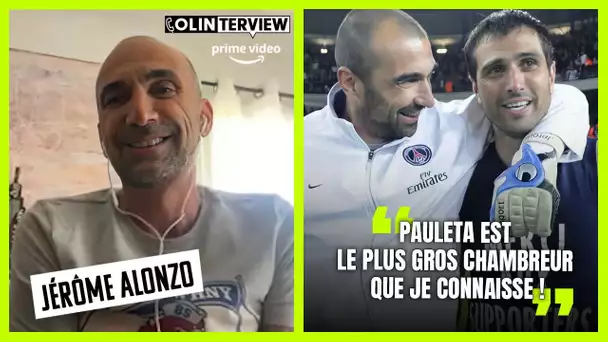 COLINTERVIEW
prime video

JÉRÔME ALONZO

Fly Emirates

PAULETA EST LE PLUS GROS CHAMBREUR QUE JE CONNAISSE !

SUPPORTERS